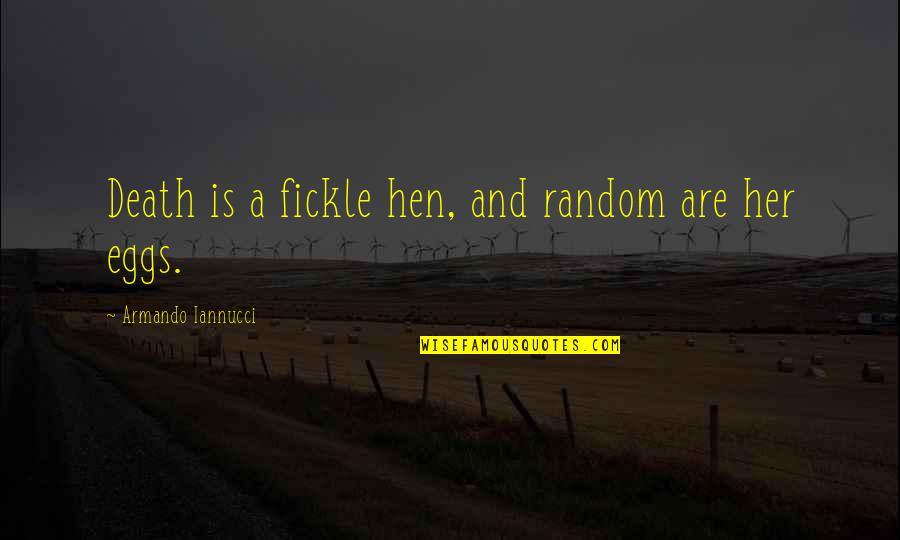 Death is a fickle hen, and random are her eggs.

~ Armando Iannucci

WISEFAMOUSQUOTES.COM